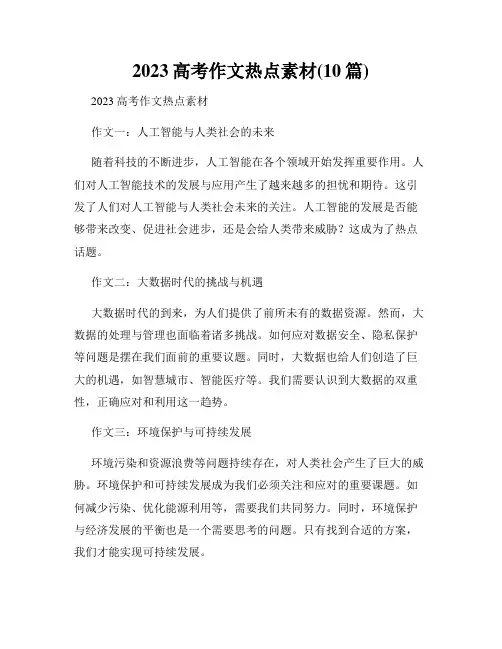 2023 高考作文热点素材(10 篇)

2023 高考作文热点素材

作文一：人工智能与人类社会的未来

随着科技的不断进步，人工智能在各个领域开始发挥重要作用。人们对人工智能技术的发展与应用产生了越来越多的担忧和期待。这引发了人们对人工智能与人类社会未来的关注。人工智能的发展是否能够带来改变、促进社会进步，还是会给人类带来威胁？这成为了热点话题。

作文二：大数据时代的挑战与机遇

大数据时代的到来，为人们提供了前所未有的数据资源。然而，大数据的处理与管理也面临着诸多挑战。如何应对数据安全、隐私保护等问题是摆在我们面前的重要议题。同时，大数据也给人们创造了巨大的机遇，如智慧城市、智能医疗等。我们需要认识到大数据的双重性，正确应对和利用这一趋势。

作文三：环境保护与可持续发展

环境污染和资源浪费等问题持续存在，对人类社会产生了巨大的威胁。环境保护和可持续发展成为我们必须关注和应对的重要课题。如何减少污染、优化能源利用等，需要我们共同努力。同时，环境保护与经济发展的平衡也是一个需要思考的问题。只有找到合适的方案，我们才能实现可持续发展。